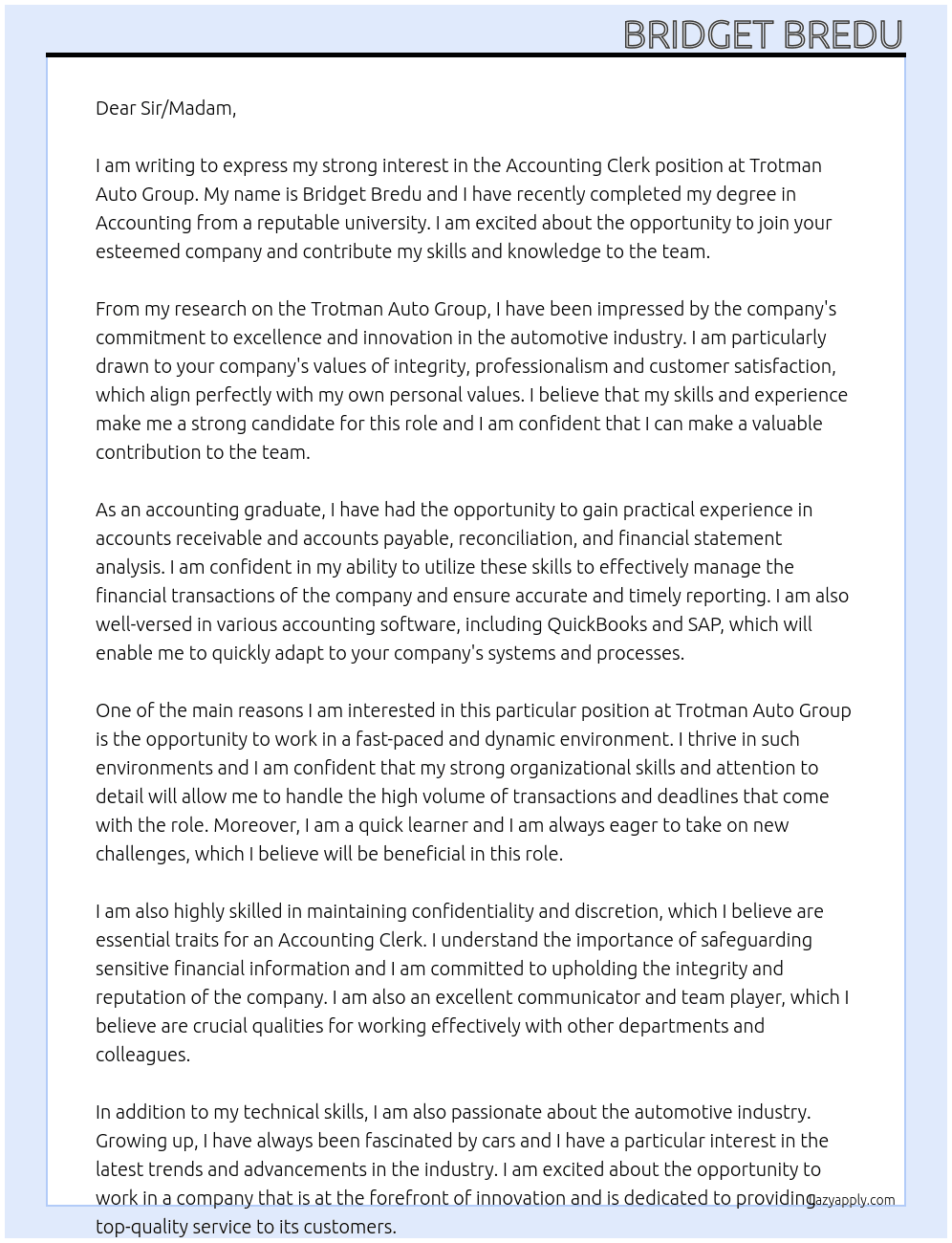 BRIDGET BREDU

Dear Sir/Madam,

I am writing to express my strong interest in the Accounting Clerk position at Trotman Auto Group. My name is Bridget Bredu and I have recently completed my degree in Accounting from a reputable university. I am excited about the opportunity to join your esteemed company and contribute my skills and knowledge to the team.

From my research on the Trotman Auto Group, I have been impressed by the company's commitment to excellence and innovation in the automotive industry. I am particularly drawn to your company's values of integrity, professionalism and customer satisfaction, which align perfectly with my own personal values. I believe that my skills and experience make me a strong candidate for this role and I am confident that I can make a valuable contribution to the team.

As an accounting graduate, I have had the opportunity to gain practical experience in accounts receivable and accounts payable, reconciliation, and financial statement analysis. I am confident in my ability to utilize these skills to effectively manage the financial transactions of the company and ensure accurate and timely reporting. I am also well-versed in various accounting software, including QuickBooks and SAP, which will enable me to quickly adapt to your company's systems and processes.

One of the main reasons I am interested in this particular position at Trotman Auto Group is the opportunity to work in a fast-paced and dynamic environment. I thrive in such environments and I am confident that my strong organizational skills and attention to detail will allow me to handle the high volume of transactions and deadlines that come with the role. Moreover, I am a quick learner and I am always eager to take on new challenges, which I believe will be beneficial in this role.

I am also highly skilled in maintaining confidentiality and discretion, which I believe are essential traits for an Accounting Clerk. I understand the importance of safeguarding sensitive financial information and I am committed to upholding the integrity and reputation of the company. I am also an excellent communicator and team player, which I believe are crucial qualities for working effectively with other departments and colleagues.

In addition to my technical skills, I am also passionate about the automotive industry. Growing up, I have always been fascinated by cars and I have a particular interest in the latest trends and advancements in the industry. I am excited about the opportunity to work in a company that is at the forefront of innovation and is dedicated to providing top-quality service to its customers.

lazyapply.com